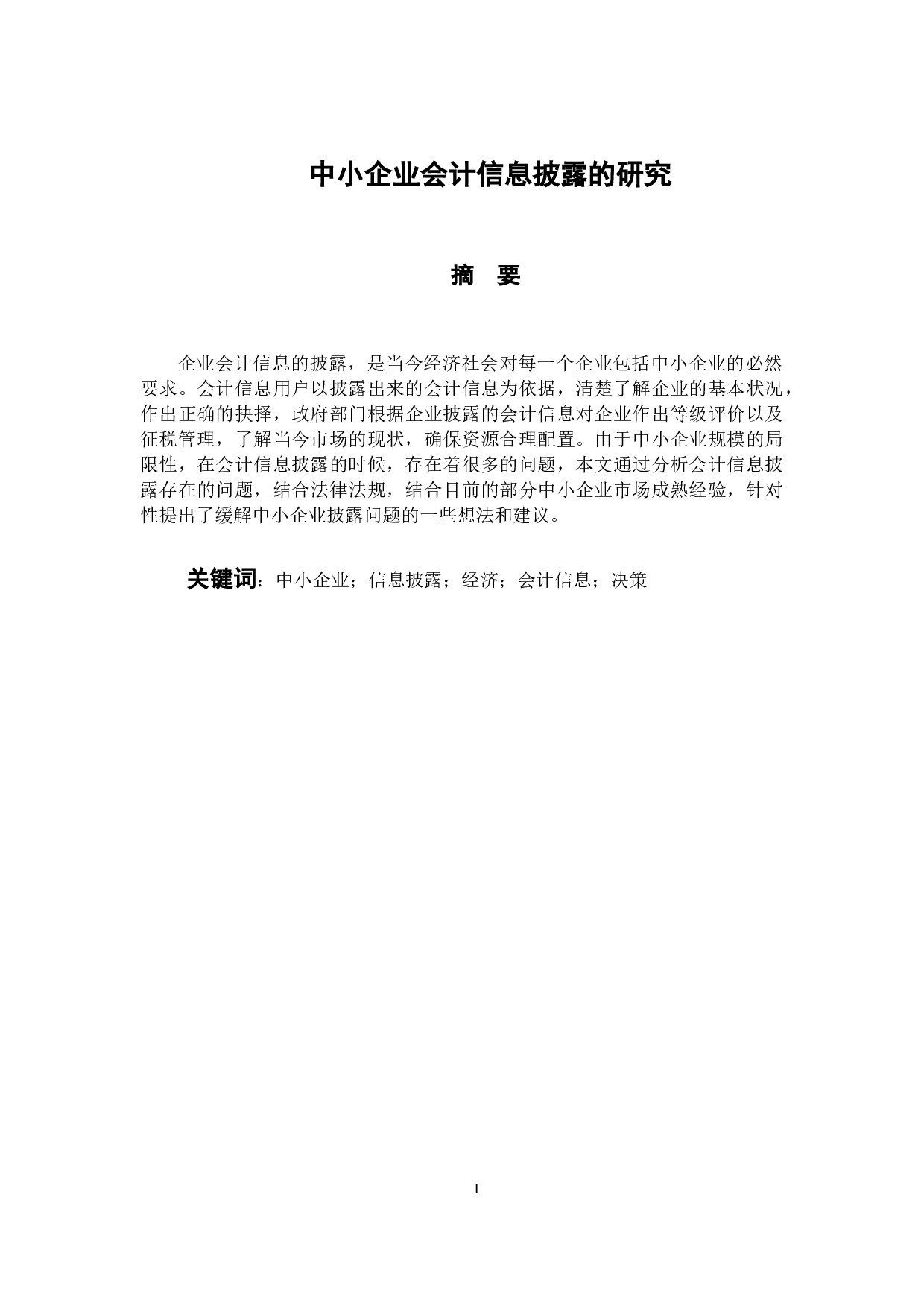 中小企业会计信息披露的研究

摘　要

企业会计信息的披露，是当今经济社会对每一个企业包括中小企业的必然要求。会计信息用户以披露出来的会计信息为依据，清楚了解企业的基本状况，作出正确的抉择，政府部门根据企业披露的会计信息对企业作出等级评价以及征税管理，了解当今市场的现状，确保资源合理配置。由于中小企业规模的局限性，在会计信息披露的时候，存在着很多的问题，本文通过分析会计信息披露存在的问题，结合法律法规，结合目前的部分中小企业市场成熟经验，针对性提出了缓解中小企业披露问题的一些想法和建议。

关键词：中小企业；信息披露；经济；会计信息；决策

I